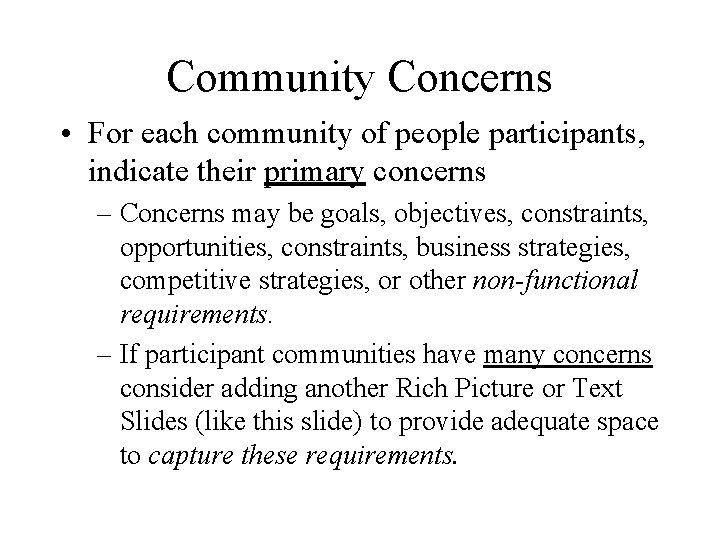 Community Concerns

• For each community of people participants, indicate their primary concerns

– Concerns may be goals, objectives, constraints, opportunities, constraints, business strategies, competitive strategies, or other non-functional requirements.

– If participant communities have many concerns consider adding another Rich Picture or Text Slides (like this slide) to provide adequate space to capture these requirements.